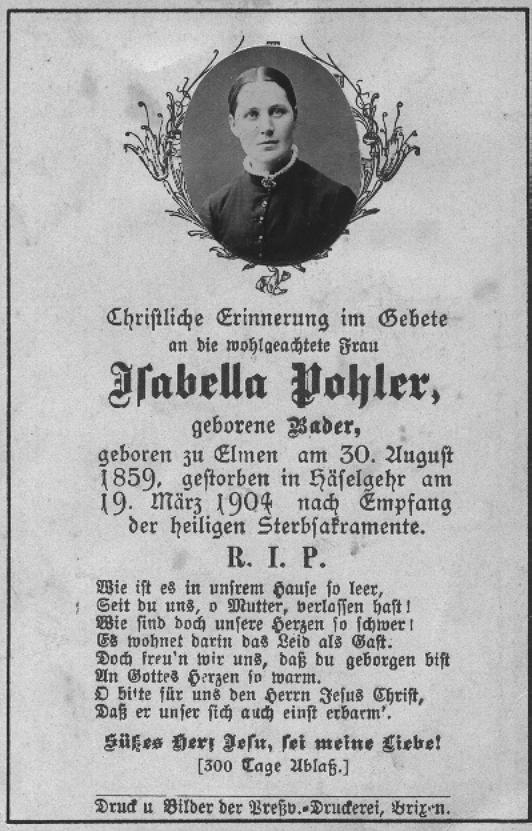 Christliche Erinnerung im Gebete
an die wohlgeachtete Frau

Isabella Pohler,

geborene Bader,
geboren zu Elmen am 30. August 1859, gestorben in Häselgehr am 19. März 1904 nach Empfang der heiligen Sterbsakramente.

R. I. P.

Wie ist es in unsrem Hause so leer,
Seit du uns, o Mutter, verlassen hast!
Wie sind doch unsere Herzen so schwer!
Es wohnet darin das Leid als Gast.
Doch freu'n wir uns, daß du geborgen bist
An Gottes Herzen so warm.
O bitte für uns den Herrn Jesus Christ,
Daß er unser sich auch einst erbarm'.

Süßes Herz Jesu, sei meine Liebe!
[300 Tage Ablaß.]

Druck u Bilder der Preßv.-Druckerei, Brixen.